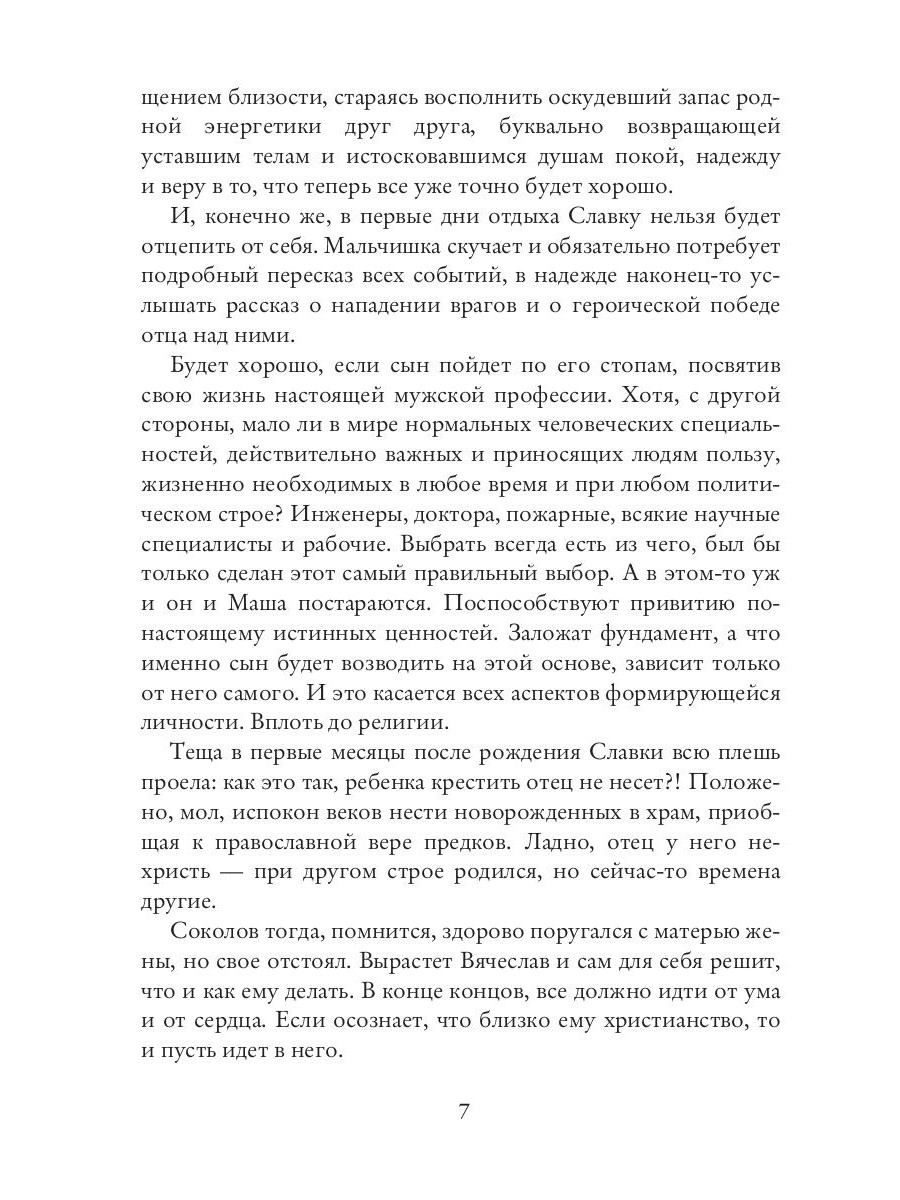 щением близости, стараясь восполнить оскудевший запас родной энергетики друг друга, буквально возвращающей уставшим телам и истосковавшимся душам покой, надежду и веру в то, что теперь все уже точно будет хорошо.

И, конечно же, в первые дни отдыха Славку нельзя будет отцепить от себя. Мальчишка скучает и обязательно потребует подробный пересказ всех событий, в надежде наконец-то услышать рассказ о нападении врагов и о героической победе отца над ними.

Будет хорошо, если сын пойдет по его стопам, посвятив свою жизнь настоящей мужской профессии. Хотя, с другой стороны, мало ли в мире нормальных человеческих специальностей, действительно важных и приносящих людям пользу, жизненно необходимых в любое время и при любом политическом строе? Инженеры, доктора, пожарные, всякие научные специалисты и рабочие. Выбрать всегда есть из чего, был бы только сделан этот самый правильный выбор. А в этом-то уж и он и Маша постараются. Поспособствуют привитию по-настоящему истинных ценностей. Заложат фундамент, а что именно сын будет возводить на этой основе, зависит только от него самого. И это касается всех аспектов формирующейся личности. Вплоть до религии.

Теща в первые месяцы после рождения Славки всю плешь проела: как это так, ребенка крестить отец не несет?! Положено, мол, испокон веков нести новорожденных в храм, приобщая к православной вере предков. Ладно, отец у него нехристь — при другом строе родился, но сейчас-то времена другие.

Соколов тогда, помнится, здорово поругался с матерью жены, но свое отстоял. Вырастет Вячеслав и сам для себя решит, что и как ему делать. В конце концов, все должно идти от ума и от сердца. Если осознает, что близко ему христианство, то и пусть идет в него.

7